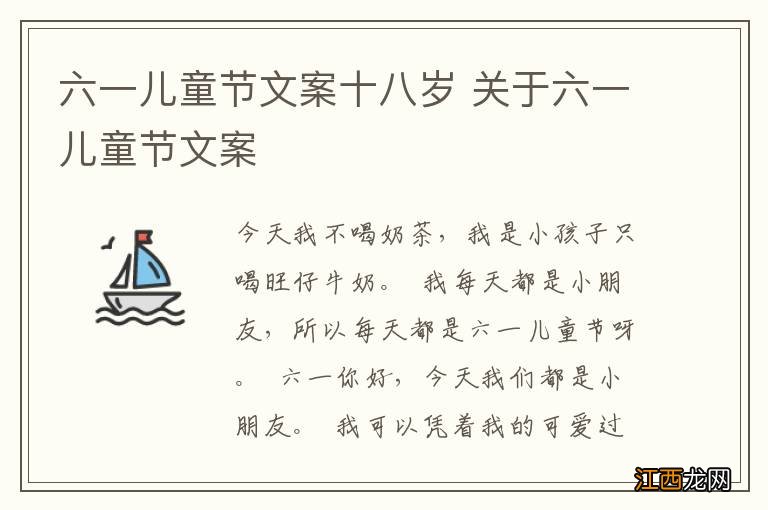 六一儿童节文案十八岁 关于六一儿童节文案

今天我不喝奶茶，我是小孩子只喝旺仔牛奶。 我每天都是小朋友，所以每天都是六一儿童节呀。 六一你好，今天我们都是小朋友。 我可以凭着我的可爱过

江西龙网